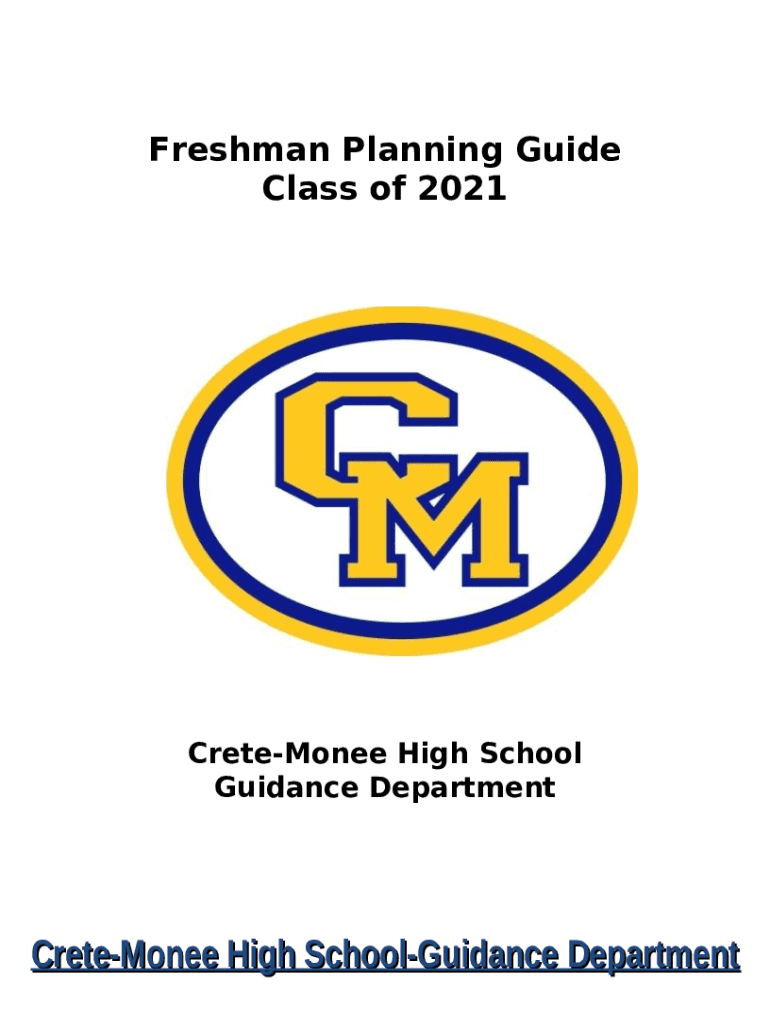 Freshman Planning Guide
Class of 2021

CM

Crete-Monee High School
Guidance Department

Crete-Monee High School-Guidance Department